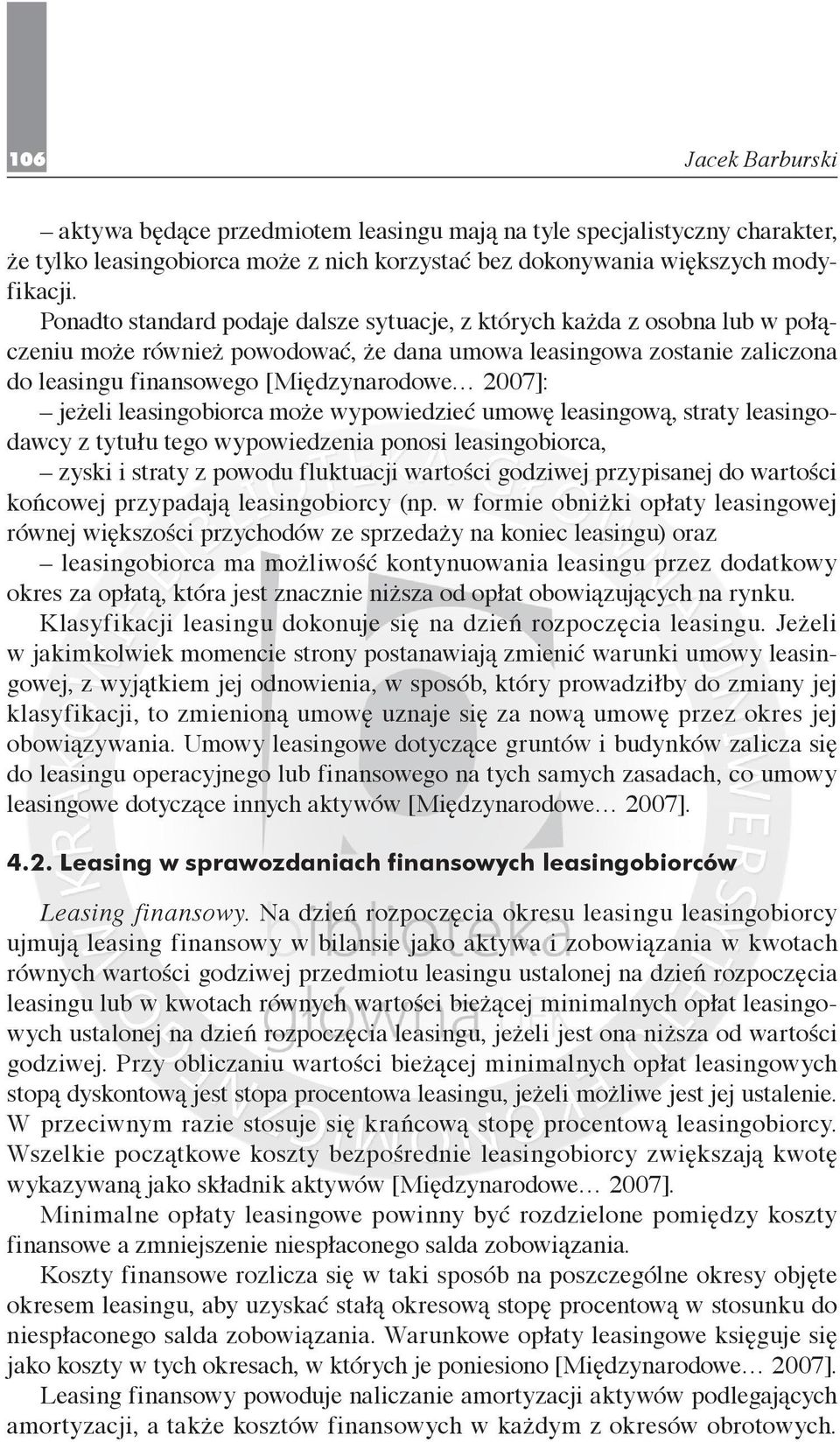 106

Jacek Barburski

– aktywa będące przedmiotem leasingu mają na tyle specjalistyczny charakter, że tylko leasingobiorca może z nich korzystać bez dokonywania większych modyfikacji.

Ponadto standard podaje dalsze sytuacje, z których każda z osobna lub w połączeniu może również powodować, że dana umowa leasingowa zostanie zaliczona do leasingu finansowego [Międzynarodowe… 2007]:

– jeżeli leasingobiorca może wypowiedzieć umowę leasingową, straty leasingodawcy z tytułu tego wypowiedzenia ponosi leasingobiorca,

– zyski i straty z powodu fluktuacji wartości godziwej przypisanej do wartości końcowej przypadają leasingobiorcy (np. w formie obniżki opłaty leasingowej równej większości przychodów ze sprzedaży na koniec leasingu) oraz

– leasingobiorca ma możliwość kontynuowania leasingu przez dodatkowy okres za opłatą, która jest znacznie niższa od opłat obowiązujących na rynku.

Klasyfikacji leasingu dokonuje się na dzień rozpoczęcia leasingu. Jeżeli w jakimkolwiek momencie strony postanawiają zmienić warunki umowy leasingowej, z wyjątkiem jej odnowienia, w sposób, który prowadziłby do zmiany jej klasyfikacji, to zmienioną umowę uznaje się za nową umowę przez okres jej obowiązywania. Umowy leasingowe dotyczące gruntów i budynków zalicza się do leasingu operacyjnego lub finansowego na tych samych zasadach, co umowy leasingowe dotyczące innych aktywów [Międzynarodowe… 2007].

4.2. Leasing w sprawozdaniach finansowych leasingobiorców

Leasing finansowy. Na dzień rozpoczęcia okresu leasingu leasingobiorcy ujmują leasing finansowy w bilansie jako aktywa i zobowiązania w kwotach równych wartości godziwej przedmiotu leasingu ustalonej na dzień rozpoczęcia leasingu lub w kwotach równych wartości bieżącej minimalnych opłat leasingowych ustalonej na dzień rozpoczęcia leasingu, jeżeli jest ona niższa od wartości godziwej. Przy obliczaniu wartości bieżącej minimalnych opłat leasingowych stopą dyskontową jest stopa procentowa leasingu, jeżeli możliwe jest jej ustalenie. W przeciwnym razie stosuje się krańcową stopę procentową leasingobiorcy. Wszelkie początkowe koszty bezpośrednie leasingobiorcy zwiększają kwotę wykazywaną jako składnik aktywów [Międzynarodowe… 2007].

Minimalne opłaty leasingowe powinny być rozdzielone pomiędzy koszty finansowe a zmniejszenie niespłaconego salda zobowiązania.

Koszty finansowe rozlicza się w taki sposób na poszczególne okresy objęte okresem leasingu, aby uzyskać stałą okresową stopę procentową w stosunku do niespłaconego salda zobowiązania. Warunkowe opłaty leasingowe księguje się jako koszty w tych okresach, w których je poniesiono [Międzynarodowe… 2007].

Leasing finansowy powoduje naliczanie amortyzacji aktywów podlegających amortyzacji, a także kosztów finansowych w każdym z okresów obrotowych.